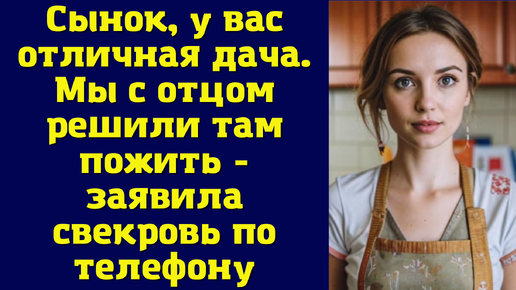 Сынок, у вас отличная дача. Мы с отцом решили там пожить - заявила свекровь по телефону